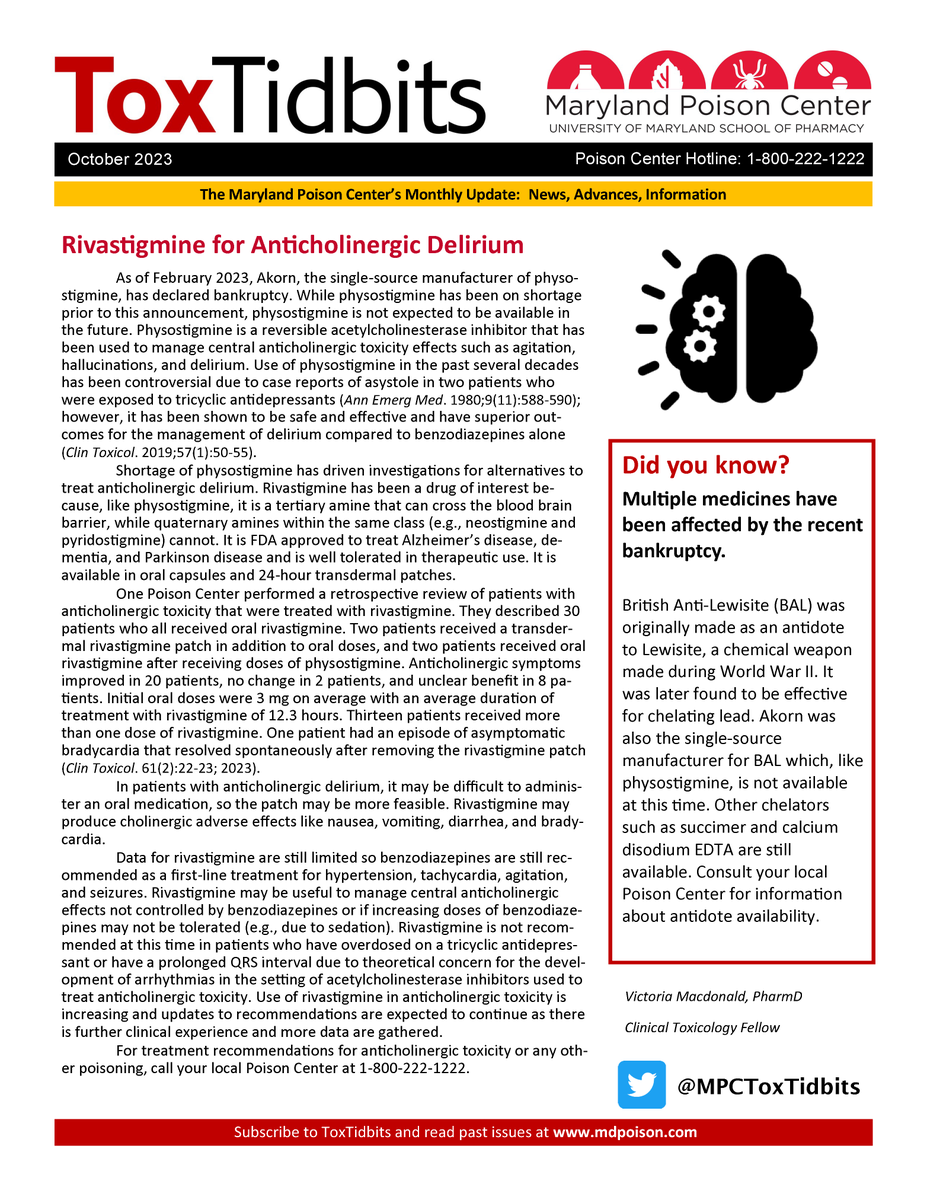 ToxTidbits

Maryland Poison Center
UNIVERSITY OF MARYLAND SCHOOL OF PHARMACY

October 2023

Poison Center Hotline: 1-800-222-1222

The Maryland Poison Center's Monthly Update: News, Advances, Information

Rivastigmine for Anticholinergic Delirium

As of February 2023, Akorn, the single-source manufacturer of physostigmine, has declared bankruptcy. While physostigmine has been on shortage prior to this announcement, physostigmine is not expected to be available in the future. Physostigmine is a reversible acetylcholinesterase inhibitor that has been used to manage central anticholinergic toxicity effects such as agitation, hallucinations, and delirium. Use of physostigmine in the past several decades has been controversial due to case reports of asystole in two patients who were exposed to tricyclic antidepressants (Ann Emerg Med. 1980;9(11):588-590); however, it has been shown to be safe and effective and have superior outcomes for the management of delirium compared to benzodiazepines alone (Clin Toxicol. 2019;57(1):50-55).

Shortage of physostigmine has driven investigations for alternatives to treat anticholinergic delirium. Rivastigmine has been a drug of interest because, like physostigmine, it is a tertiary amine that can cross the blood brain barrier, while quaternary amines within the same class (e.g., neostigmine and pyridostigmine) cannot. It is FDA approved to treat Alzheimer's disease, dementia, and Parkinson disease and is well tolerated in therapeutic use. It is available in oral capsules and 24-hour transdermal patches.

One Poison Center performed a retrospective review of patients with anticholinergic toxicity that were treated with rivastigmine. They described 30 patients who all received oral rivastigmine. Two patients received a transdermal rivastigmine patch in addition to oral doses, and two patients received oral rivastigmine after receiving doses of physostigmine. Anticholinergic symptoms improved in 20 patients, no change in 2 patients, and unclear benefit in 8 patients. Initial oral doses were 3 mg on average with an average duration of treatment with rivastigmine of 12.3 hours. Thirteen patients received more than one dose of rivastigmine. One patient had an episode of asymptomatic bradycardia that resolved spontaneously after removing the rivastigmine patch (Clin Toxicol. 61(2):22-23; 2023).

In patients with anticholinergic delirium, it may be difficult to administer an oral medication, so the patch may be more feasible. Rivastigmine may produce cholinergic adverse effects like nausea, vomiting, diarrhea, and bradycardia.

Data for rivastigmine are still limited so benzodiazepines are still recommended as a first-line treatment for hypertension, tachycardia, agitation, and seizures. Rivastigmine may be useful to manage central anticholinergic effects not controlled by benzodiazepines or if increasing doses of benzodiazepines may not be tolerated (e.g., due to sedation). Rivastigmine is not recommended at this time in patients who have overdosed on a tricyclic antidepressant or have a prolonged QRS interval due to theoretical concern for the development of arrhythmias in the setting of acetylcholinesterase inhibitors used to treat anticholinergic toxicity. Use of rivastigmine in anticholinergic toxicity is increasing and updates to recommendations are expected to continue as there is further clinical experience and more data are gathered.

For treatment recommendations for anticholinergic toxicity or any other poisoning, call your local Poison Center at 1-800-222-1222.

Did you know?

Multiple medicines have been affected by the recent bankruptcy.

British Anti-Lewisite (BAL) was originally made as an antidote to Lewisite, a chemical weapon made during World War II. It was later found to be effective for chelating lead. Akorn was also the single-source manufacturer for BAL which, like physostigmine, is not available at this time. Other chelators such as succimer and calcium disodium EDTA are still available. Consult your local Poison Center for information about antidote availability.

Victoria Macdonald, PharmD

Clinical Toxicology Fellow

@MPCToxTidbits

Subscribe to ToxTidbits and read past issues at www.mdpoison.com